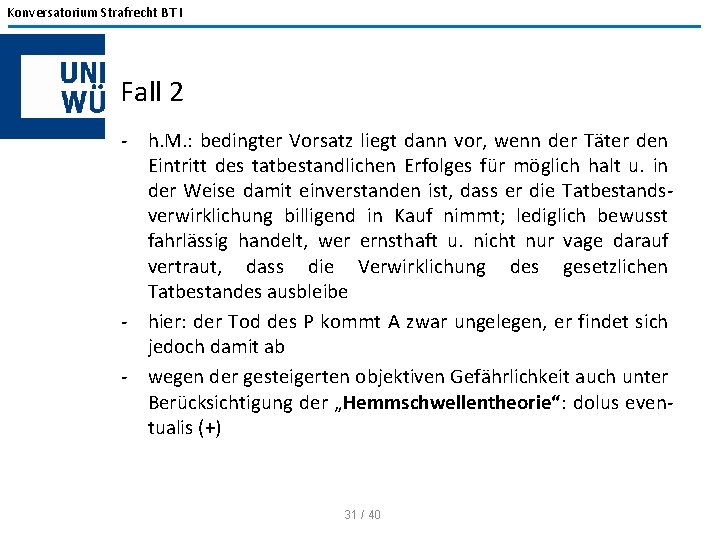 Konversatorium Strafrecht BT I

UNI WÜ

Fall 2

- h.M.: bedingter Vorsatz liegt dann vor, wenn der Täter den Eintritt des tatbestandlichen Erfolges für möglich halt u. in der Weise damit einverstanden ist, dass er die Tatbestandsverwirklichung billigend in Kauf nimmt; lediglich bewusst fahrlässig handelt, wer ernsthaft u. nicht nur vage darauf vertraut, dass die Verwirklichung des gesetzlichen Tatbestandes ausbleibe

- hier: der Tod des P kommt A zwar ungelegen, er findet sich jedoch damit ab

- wegen der gesteigerten objektiven Gefährlichkeit auch unter Berücksichtigung der „Hemmschwellentheorie“: dolus eventualis (+)

31 / 40